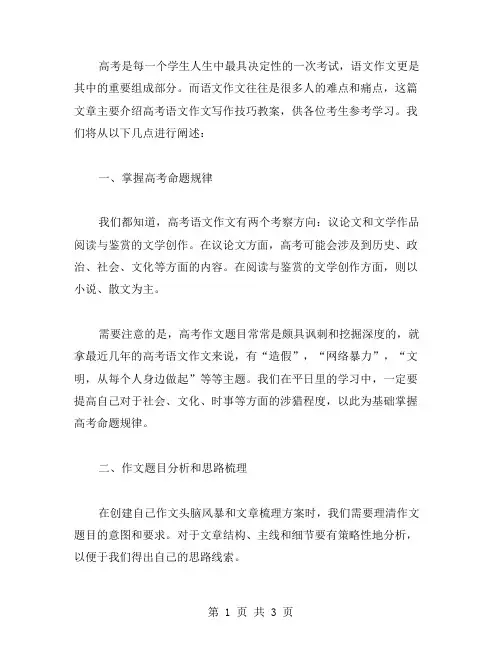 高考是每一个学生人生中最具决定性的一次考试，语文作文更是其中的重要组成部分。而语文作文往往是很多人的难点和痛点，这篇文章主要介绍高考语文作文写作技巧教案，供各位考生参考学习。我们将从以下几点进行阐述：

一、掌握高考命题规律

我们都知道，高考语文作文有两个考察方向：议论文和文学作品阅读与鉴赏的文学创作。在议论文方面，高考可能会涉及到历史、政治、社会、文化等方面的内容。在阅读与鉴赏的文学创作方面，则以小说、散文为主。

需要注意的是，高考作文题目常常是颇具讽刺和挖掘深度的，就拿最近几年的高考语文作文来说，有“造假”，“网络暴力”，“文明，从每个人身边做起”等等主题。我们在平日里的学习中，一定要提高自己对于社会、文化、时事等方面的涉猎程度，以此为基础掌握高考命题规律。

二、作文题目分析和思路梳理

在创建自己作文头脑风暴和文章梳理方案时，我们需要理清作文题目的意图和要求。对于文章结构、主线和细节要有策略性地分析，以便于我们得出自己的思路线索。

第 1 页 共 3 页